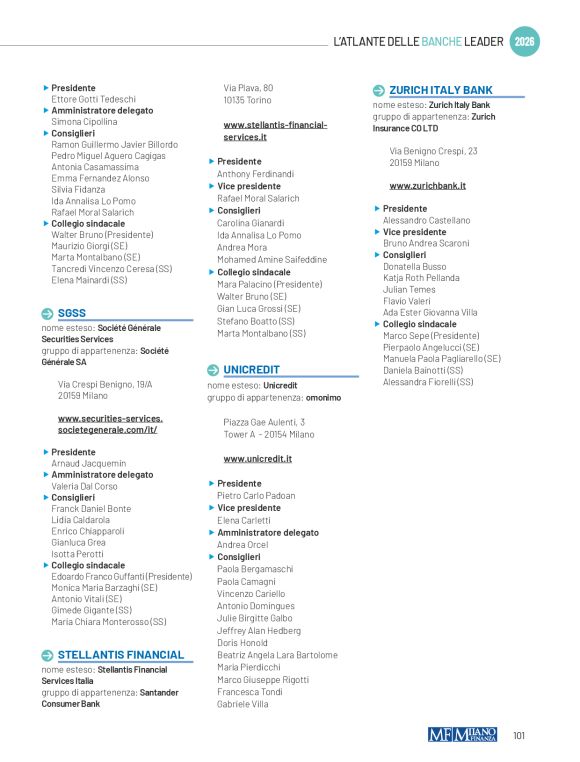 L'ATLANTE DELLE BANCHE LEADER 2026

Presidente
Ettore Gotti Tedeschi
Amministratore delegato
Simona Cipollina
Consiglieri
Ramon Guillermo Javier Billordo
Pedro Miguel Aguero Cagigas
Antonia Casamassima
Emma Fernandez Alonso
Silvia Fidanza
Ida Annalisa Lo Pomo
Rafael Moral Salarich
Collegio sindacale
Walter Bruno (Presidente)
Maurizio Giorgi (SE)
Marta Montalbano (SE)
Tancredi Vincenzo Ceresa (SS)
Elena Mainardi (SS)

SGSS
nome esteso: Société Générale Securities Services
gruppo di appartenenza: Société Générale SA

Via Crespi Benigno, 19/A
20159 Milano

www.securities-services.societegenerale.com/it/

Presidente
Arnaud Jacquemin
Amministratore delegato
Valeria Dal Corso
Consiglieri
Franck Daniel Bonte
Lidia Caldarola
Enrico Chiapparoli
Gianluca Grea
Isotta Perotti
Collegio sindacale
Edoardo Franco Guffanti (Presidente)
Monica Maria Barzaghi (SE)
Antonio Vitali (SE)
Gimede Gigante (SS)
Maria Chiara Monterosso (SS)

STELLANTIS FINANCIAL
nome esteso: Stellantis Financial Services Italia
gruppo di appartenenza: Santander Consumer Bank

Via Piava, 80
10135 Torino

www.stellantis-financial-services.it

Presidente
Anthony Ferdinandi
Vice presidente
Rafael Moral Salarich
Consiglieri
Carolina Gianardi
Ida Annalisa Lo Pomo
Andrea Mora
Mohamed Amine Saifeddine
Collegio sindacale
Mara Palacino (Presidente)
Walter Bruno (SE)
Gian Luca Grossi (SE)
Stefano Boatto (SS)
Marta Montalbano (SS)

UNICREDIT
nome esteso: Unicredit
gruppo di appartenenza: omonimo

Piazza Gae Aulenti, 3
Tower A - 20154 Milano

www.unicredit.it

Presidente
Pietro Carlo Padoan
Vice presidente
Elena Carletti
Amministratore delegato
Andrea Orcel
Consiglieri
Paola Bergamaschi
Paola Camagni
Vincenzo Cariello
Antonio Domingues
Julie Birgitte Galbo
Jeffrey Alan Hedberg
Doris Honold
Beatriz Angela Lara Bartolome
Maria Pierdicchi
Marco Giuseppe Rigotti
Francesca Tondi
Gabriele Villa

ZURICH ITALY BANK
nome esteso: Zurich Italy Bank
gruppo di appartenenza: Zurich Insurance CO LTD

Via Benigno Crespi, 23
20159 Milano

www.zurichbank.it

Presidente
Alessandro Castellano
Vice presidente
Bruno Andrea Scaroni
Consiglieri
Donatella Busso
Katja Roth Pellanda
Julian Temes
Flavio Valeri
Ada Ester Giovanna Villa
Collegio sindacale
Marco Sepe (Presidente)
Pierpaolo Angelucci (SE)
Manuela Paola Pagliarello (SE)
Daniela Bainotti (SS)
Alessandra Fiorelli (SS)

MF MILANO FINANZA 101